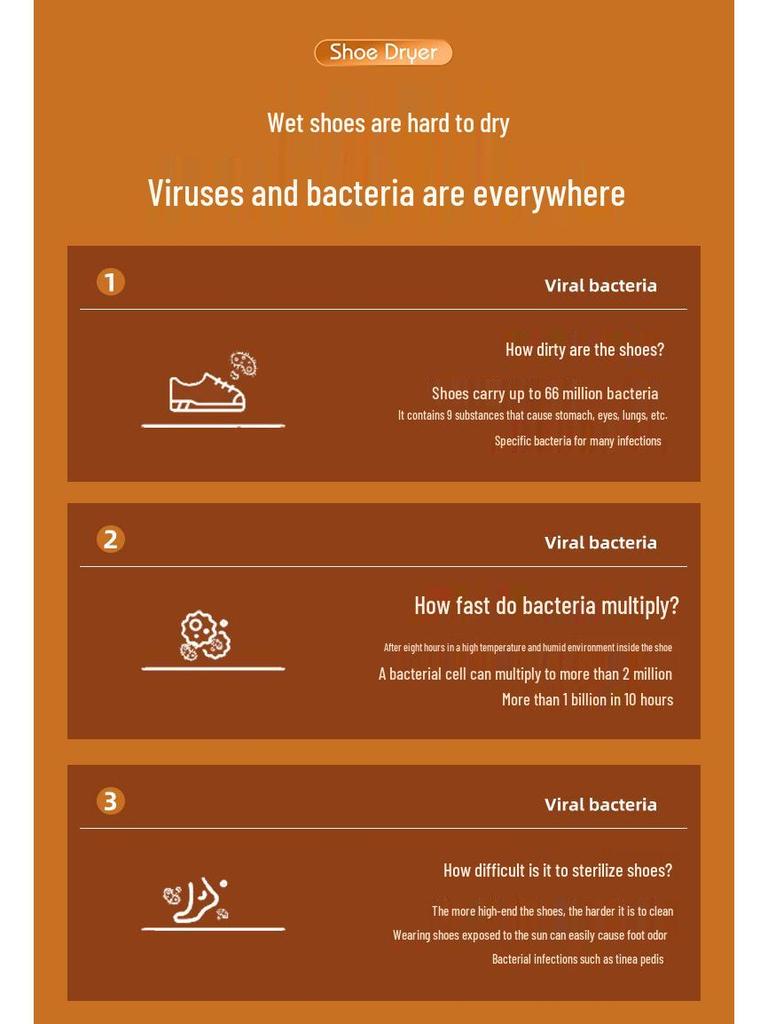 Shoe Dryer

Wet shoes are hard to dry

Viruses and bacteria are everywhere

1

Viral bacteria

How dirty are the shoes?

Shoes carry up to 66 million bacteria

It contains 9 substances that cause stomach, eyes, lungs, etc.

Specific bacteria for many infections

2

Viral bacteria

How fast do bacteria multiply?

After eight hours in a high temperature and humid environment inside the shoe

A bacterial cell can multiply to more than 2 million

More than 1 billion in 10 hours

3

Viral bacteria

How difficult is it to sterilize shoes?

The more high-end the shoes, the harder it is to clean

Wearing shoes exposed to the sun can easily cause foot odor

Bacterial infections such as tinea pedis